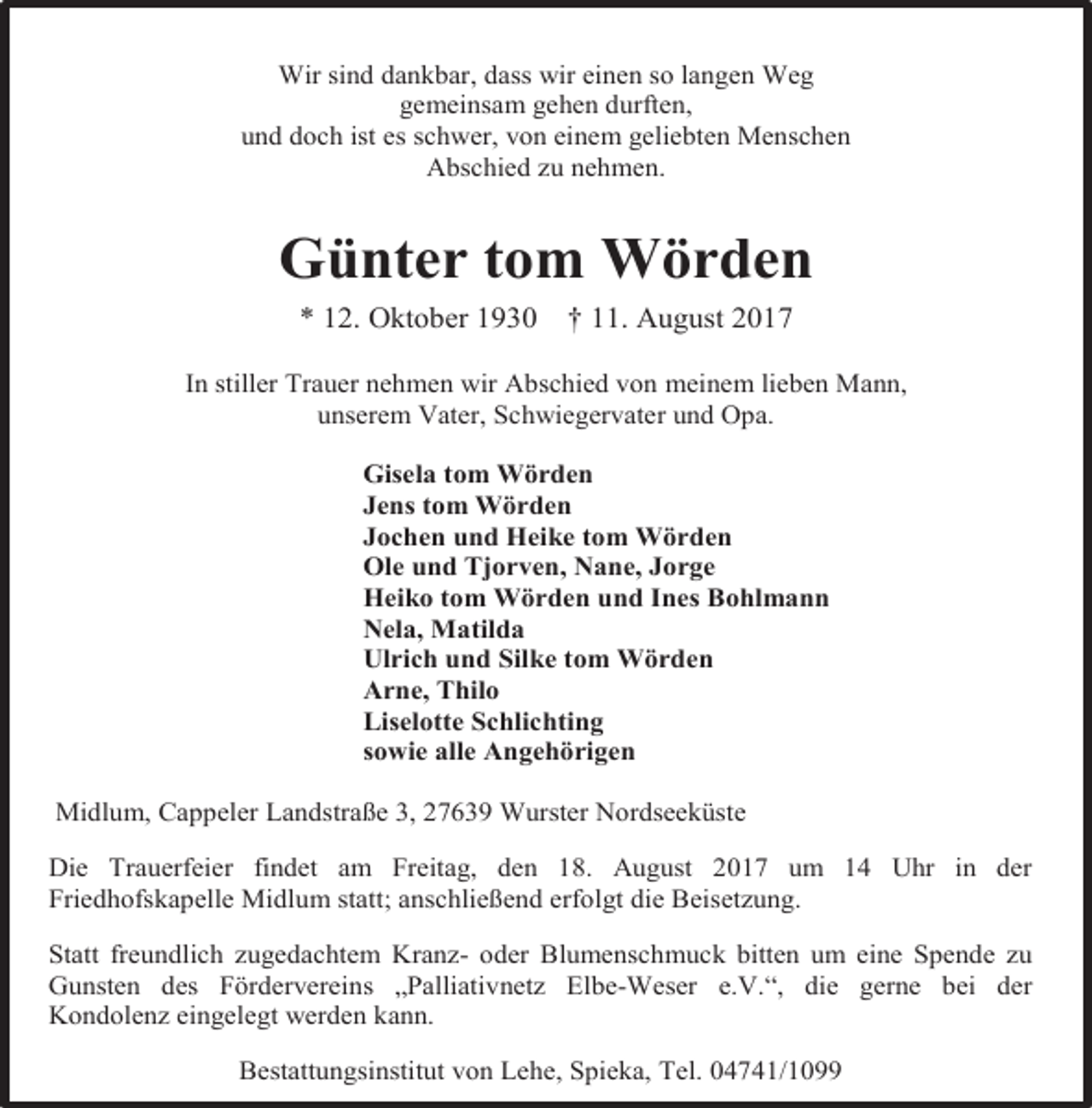 Wir sind dankbar, dass wir einen so langen Weg
gemeinsam gehen durften,
und doch ist es schwer, von einem geliebten Menschen
Abschied zu nehmen.

Günter tom Wörden

* 12. Oktober 1930 † 11. August 2017

In stiller Trauer nehmen wir Abschied von meinem lieben Mann, unserem Vater, Schwiegervater und Opa.

Gisela tom Wörden
Jens tom Wörden
Jochen und Heike tom Wörden
Ole und Tjorven, Nane, Jorge
Heiko tom Wörden und Ines Bohlmann
Nela, Matilda
Ulrich und Silke tom Wörden
Arne, Thilo
Liselotte Schlichting
sowie alle Angehörigen

Midlum, Cappeler Landstraße 3, 27639 Wurster Nordseeküste

Die Trauerfeier findet am Freitag, den 18. August 2017 um 14 Uhr in der Friedhofskapelle Midlum statt; anschließend erfolgt die Beisetzung.

Statt freundlich zugedachtem Kranz- oder Blumenschmuck bitten um eine Spende zu Gunsten des Fördervereins „Palliativnetz Elbe-Weser e.V.“, die gerne bei der Kondolenz eingelegt werden kann.

Bestattungsinstitut von Lehe, Spieka, Tel. 04741/1099